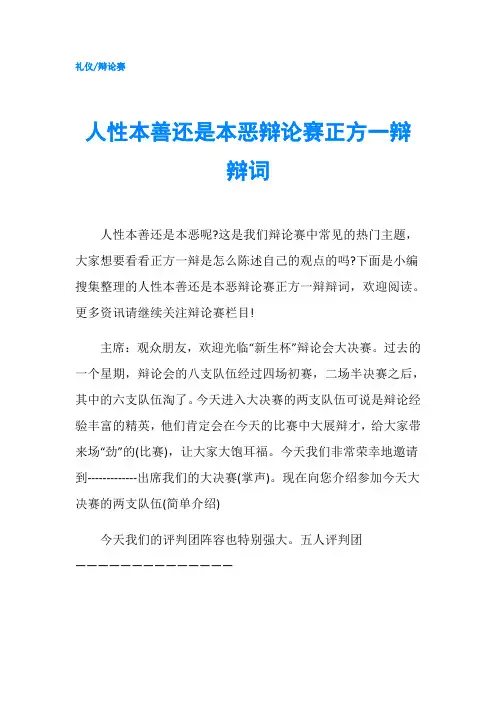 礼仪/辩论赛

人性本善还是本恶辩论赛正方一辩辩词

人性本善还是本恶呢?这是我们辩论赛中常见的热门主题，大家想要看看正方一辩是怎么陈述自己的观点的吗?下面是小编搜集整理的人性本善还是本恶辩论赛正方一辩辩词，欢迎阅读。更多资讯请继续关注辩论赛栏目!

主席：观众朋友，欢迎光临“新生杯”辩论会大决赛。过去的一个星期，辩论会的八支队伍经过四场初赛，二场半决赛之后，其中的六支队伍淘了。今天进入大决赛的两支队伍可说是辩论经验丰富的精英，他们肯定会在今天的比赛中大展辩才，给大家带来场“劲”的(比赛)，让大家大饱耳福。今天我们非常荣幸地邀请到-------------出席我们的大决赛(掌声)。现在向您介绍参加今天大决赛的两支队伍(简单介绍)

今天我们的评判团阵容也特别强大。五人评判团——————————————